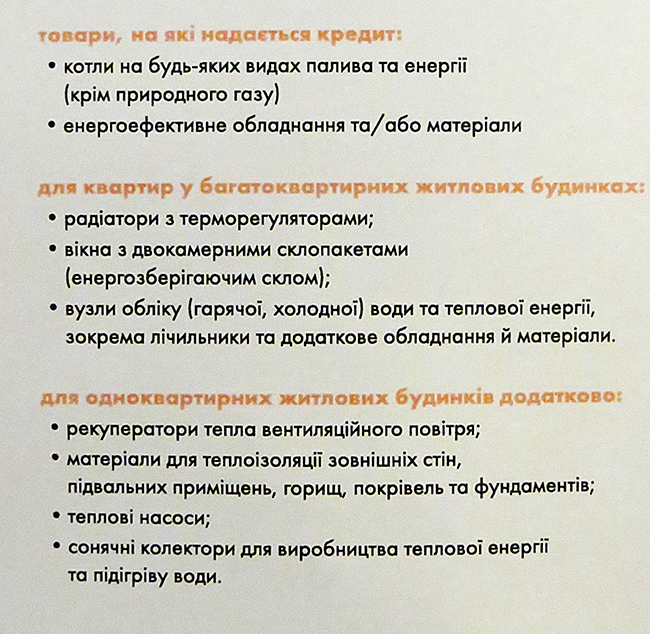 товари, на які надається кредит:

• котли на будь-яких видах палива та енергії (крім природного газу)
• енергоефективне обладнання та/або матеріали

для квартир у багатоквартирних житлових будинках:

• радіатори з терморегуляторами;
• вікна з двокамерними склопакетами (енергозберігаючим склом);
• вузли обліку (гарячої, холодної) води та теплової енергії, зокрема лічильники та додаткове обладнання й матеріали.

для одноквартирних житлових будинків додатково:

• рекуператори тепла вентиляційного повітря;
• матеріали для теплоізоляції зовнішніх стін, підвальних приміщень, горищ, покрівель та фундаментів;
• теплові насоси;
• сонячні колектори для виробництва теплової енергії та підігріву води.